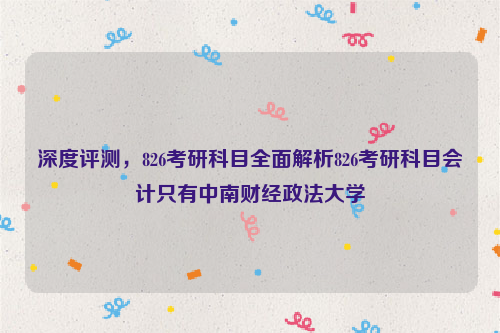 深度评测，826考研科目全面解析826考研科目会计只有中南财经政法大学